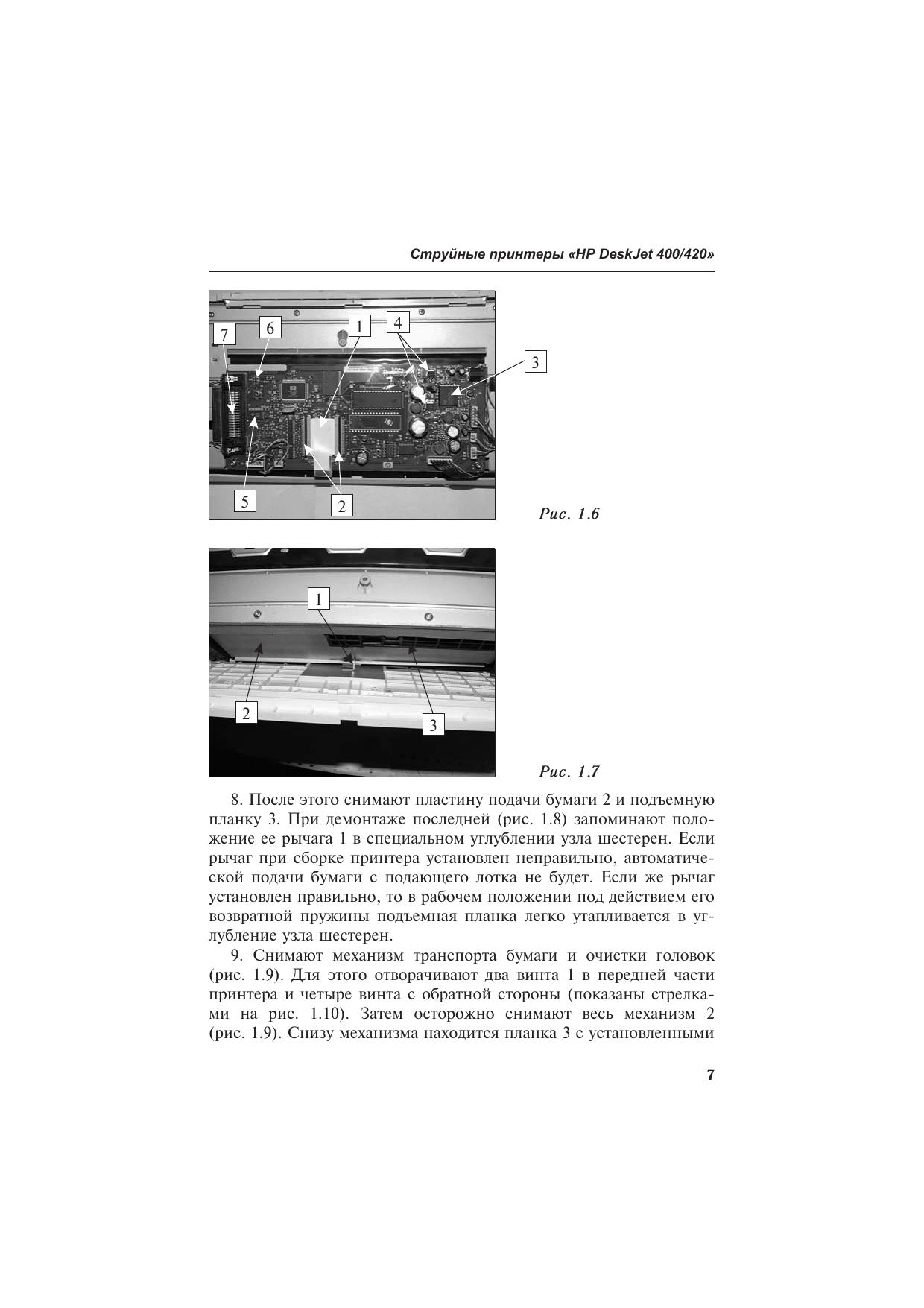 Струйные принтеры «HP DeskJet 400/420»

7

6

1

4

3

5

2

Рис. 1.6

1

2

3

Рис. 1.7

8. После этого снимают пластину подачи бумаги 2 и подъемную планку 3. При демонтаже последней (рис. 1.8) запоминают положение ее рычага 1 в специальном углублении узла шестерен. Если рычаг при сборке принтера установлен неправильно, автоматической подачи бумаги с подающего лотка не будет. Если же рычаг установлен правильно, то в рабочем положении под действием его возвратной пружины подъемная планка легко утапливается в углубление узла шестерен.

9. Снимают механизм транспорта бумаги и очистки головок (рис. 1.9). Для этого отворачивают два винта 1 в передней части принтера и четыре винта с обратной стороны (показаны стрелками на рис. 1.10). Затем осторожно снимают весь механизм 2 (рис. 1.9). Снизу механизма находится планка 3 с установленными

7